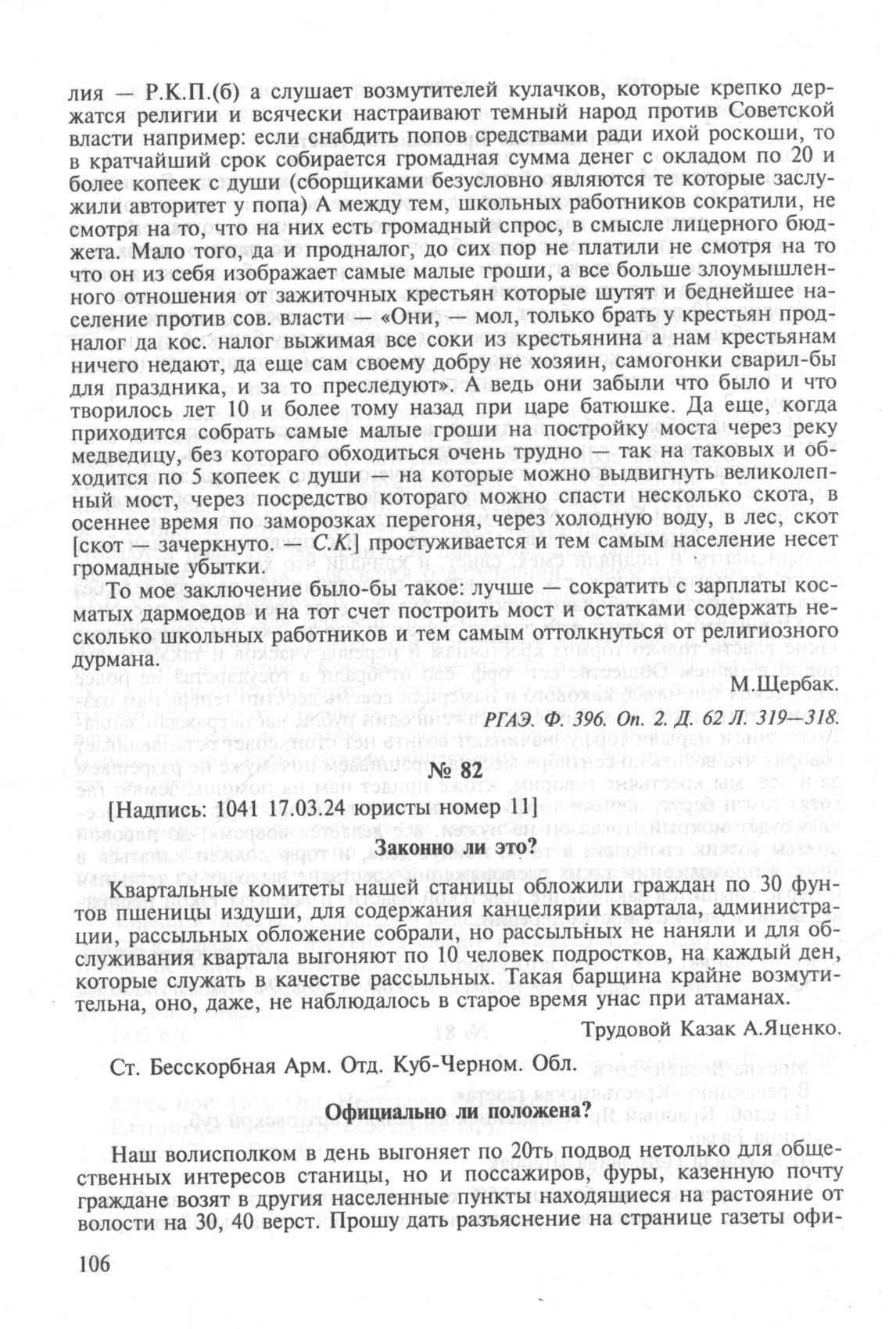 лия — Р.К.П.(б) а слушает возмутителей кулачков, которые крепко держатся религии и всячески настраивают темный народ против Советской власти например: если снабдить попов средствами ради ихой роскоши, то в кратчайший срок собирается громадная сумма денег с окладом по 20 и более копеек с души (сборщиками безусловно являются те которые заслужили авторитет у попа) А между тем, школьных работников сократили, не смотря на то, что на них есть громадный спрос, в смысле лицерного бюджета. Мало того, да и продналог, до сих пор не платили не смотря на то что он из себя изображает самые малые гроши, а все больше злоумышленного отношения от зажиточных крестьян которые шутят и беднейшее население против сов. власти — «Они, — мол, только брать у крестьян продналог да кос. налог выжимая все соки из крестьянина а нам крестьянам ничего недают, да еще сам своему добру не хозяин, самогонки сварил-бы для праздника, и за то преследуют». А ведь они забыли что было и что творилось лет 10 и более тому назад при царе батюшке. Да еще, когда приходится собрать самые малые гроши на постройку моста через реку медведицу, без котораго обходиться очень трудно — так на таковых и обходится по 5 копеек с души — на которые можно выдвигнуть великолепный мост, через посредство котораго можно спасти несколько скота, в осеннее время по заморозках перегоня, через холодную воду, в лес, скот [скот — зачеркнуто. — С.К.] простуживается и тем самым население несет громадные убытки.

То мое заключение было-бы такое: лучше — сократить с зарплаты косматых дармоедов и на тот счет построить мост и остатками содержать несколько школьных работников и тем самым оттолкнуться от религиозного дурмана.

М.Щербак.

РГАЭ. Ф. 396. Оп. 2. Д. 62 Л. 319—318.

№ 82

[Надпись: 1041 17.03.24 юристы номер 11]

Законно ли это?

Квартальные комитеты нашей станицы обложили граждан по 30 фунтов пшеницы издуши, для содержания канцелярии квартала, администрации, рассыльных обложение собрали, но рассыльных не наняли и для обслуживания квартала выгоняют по 10 человек подростков, на каждый ден, которые служать в качестве рассыльных. Такая барщина крайне возмутительна, оно, даже, не наблюдалось в старое время унас при атаманах.

Трудовой Казак А.Яценко.

Ст. Бесскорбная Арм. Отд. Куб-Черном. Обл.

Официально ли положена?

Наш волисполком в день выгоняет по 20ть подвод нетолько для общественных интересов станицы, но и поссажиров, фуры, казенную почту граждане возят в другия населенные пункты находящиеся на растояние от волости на 30, 40 верст. Прошу дать разъяснение на странице газеты офи-

106